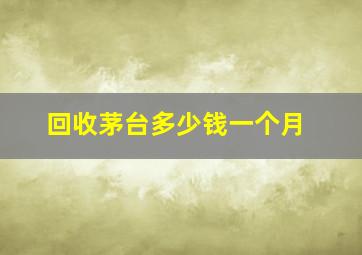 回收茅台多少钱一个月